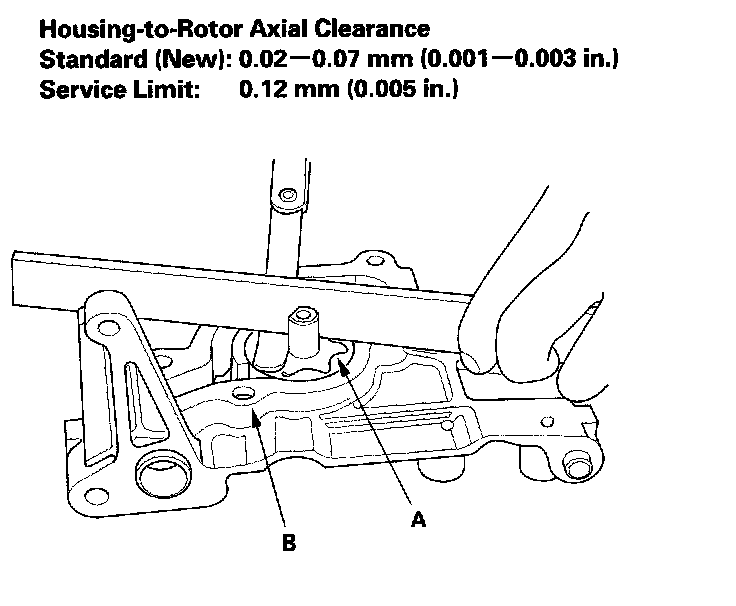 Housing-to-Rotor Axial Clearance
Standard (New): 0.02—0.07 mm (0.001—0.003 in.)
Service Limit: 0.12 mm (0.005 in.)

A

B